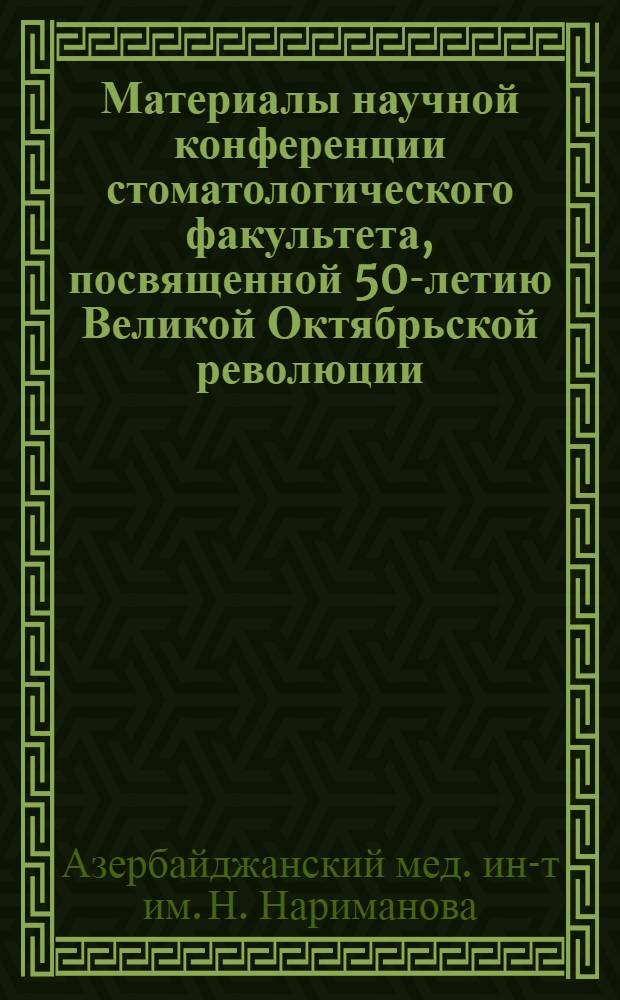 Материалы научной конференции стоматологического факультета, посвященной 50-летию Великой Октябрьской революции

Азербайджанский мед. ин-т им. Н. Нариманова